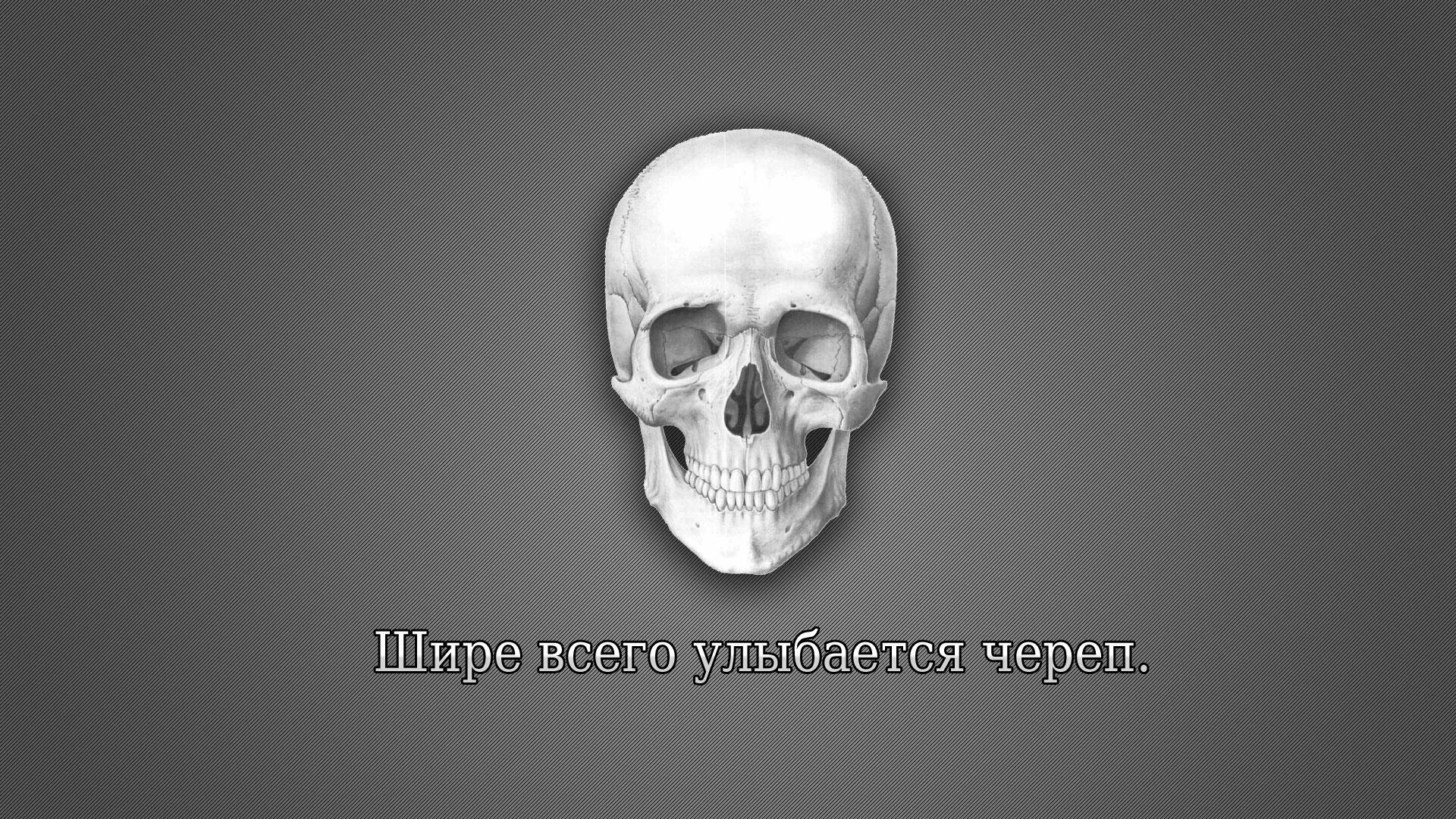 Шире всего улыбается череп.